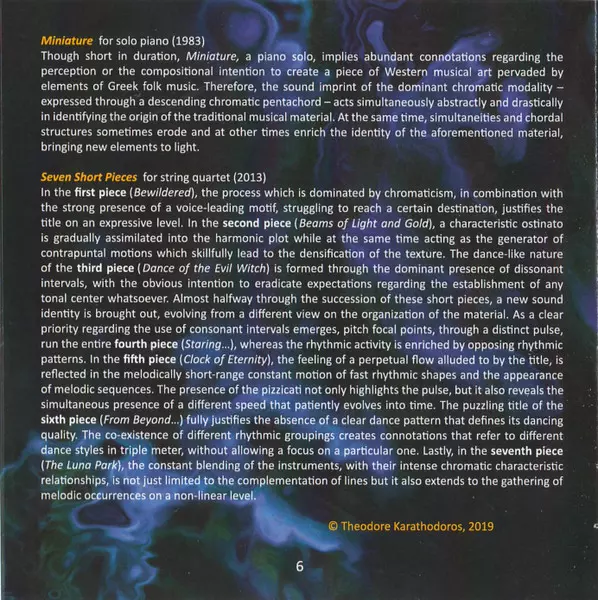 Miniature for solo piano (1983)
Though short in duration, Miniature, a piano solo, implies abundant connotations regarding the perception or the compositional intention to create a piece of Western musical art pervaded by elements of Greek folk music. Therefore, the sound imprint of the dominant chromatic modality – expressed through a descending chromatic pentachord – acts simultaneously abstractly and drastically in identifying the origin of the traditional musical material. At the same time, simultaneities and chordal structures sometimes erode and at other times enrich the identity of the aforementioned material, bringing new elements to light.

Seven Short Pieces for string quartet (2013)
In the first piece (Bewildered), the process which is dominated by chromaticism, in combination with the strong presence of a voice-leading motif, struggling to reach a certain destination, justifies the title on an expressive level. In the second piece (Beams of Light and Gold), a characteristic ostinato is gradually assimilated into the harmonic plot while at the same time acting as the generator of contrapuntal motions which skillfully lead to the densification of the texture. The dance-like nature of the third piece (Dance of the Evil Witch) is formed through the dominant presence of dissonant intervals, with the obvious intention to eradicate expectations regarding the establishment of any tonal center whatsoever. Almost halfway through the succession of these short pieces, a new sound identity is brought out, evolving from a different view on the organization of the material. As a clear priority regarding the use of consonant intervals emerges, pitch focal points, through a distinct pulse, run the entire fourth piece (Staring...), whereas the rhythmic activity is enriched by opposing rhythmic patterns. In the fifth piece (Clock of Eternity), the feeling of a perpetual flow alluded to by the title, is reflected in the melodically short-range constant motion of fast rhythmic shapes and the appearance of melodic sequences. The presence of the pizzicati not only highlights the pulse, but it also reveals the simultaneous presence of a different speed that patiently evolves into time. The puzzling title of the sixth piece (From Beyond...) fully justifies the absence of a clear dance pattern that defines its dancing quality. The co-existence of different rhythmic groupings creates connotations that refer to different dance styles in triple meter, without allowing a focus on a particular one. Lastly, in the seventh piece (The Luna Park), the constant blending of the instruments, with their intense chromatic characteristic relationships, is not just limited to the complementation of lines but it also extends to the gathering of melodic occurrences on a non-linear level.

© Theodore Karathodoros, 2019

6